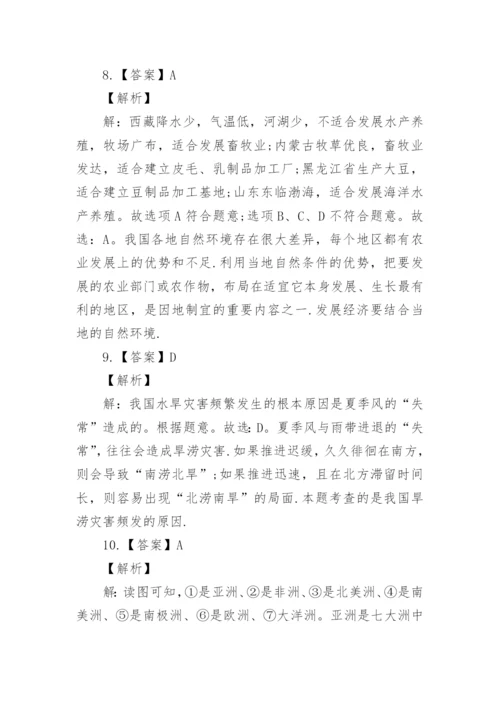 8.【答案】A

【解析】

解：西藏降水少，气温低，河湖少，不适合发展水产养殖，牧场广布，适合发展畜牧业；内蒙古牧草优良，畜牧业发达，适合建立皮毛、乳制品加工厂；黑龙江省生产大豆，适合建立豆制品加工基地；山东东临渤海，适合发展海洋水产养殖。故选项A符合题意；选项B、C、D不符合题意。故选：A。我国各地自然环境存在很大差异，每个地区都有农业发展上的优势和不足.利用当地自然条件的优势，把要发展的农业部门或农作物，布局在适宜它本身发展、生长最有利的地区，是因地制宜的重要内容之一.发展经济要结合当地的自然环境.

9.【答案】D

【解析】

解：我国水旱灾害频繁发生的根本原因是夏季风的“失常”造成的。根据题意。故选：D。夏季风与雨带进退的“失常”，往往会造成旱涝灾害.如果推进迟缓，久久徘徊在南方，则会导致“南涝北旱”；如果推进迅速，且在北方滞留时间长，则容易出现“北涝南旱”的局面.本题考查的是我国旱涝灾害频发的原因.

10.【答案】A

【解析】

解：读图可知，①是亚洲、②是非洲、③是北美洲、④是南美洲、⑤是南极洲、⑥是欧洲、⑦大洋洲。亚洲是七大洲中